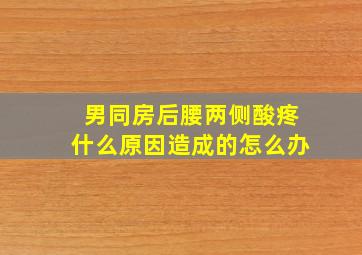 男同房后腰两侧酸疼
什么原因造成的怎么办